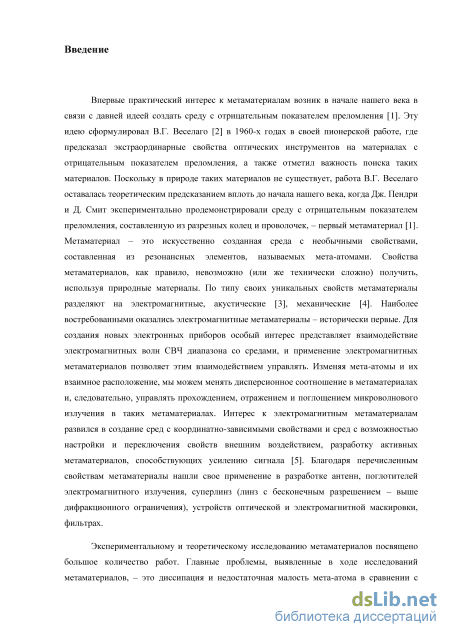 Введение

Впервые практический интерес к метаматериалам возник в начале нашего века в связи с давней идеей создать среду с отрицательным показателем преломления [1]. Эту идею сформулировал В.Г. Веселаго [2] в 1960-х годах в своей пионерской работе, где предсказал экстраординарные свойства оптических инструментов на материалах с отрицательным показателем преломления, а также отметил важность поиска таких материалов. Поскольку в природе таких материалов не существует, работа В.Г. Веселаго оставалась теоретическим предсказанием вплоть до начала нашего века, когда Дж. Пендри и Д. Смит экспериментально продемонстрировали среду с отрицательным показателем преломления, составленную из разрезных колец и проволочек, – первый метаматериал [1]. Метаматериал – это искусственно созданная среда с необычными свойствами, составленная из резонансных элементов, называемых мета-атомами. Свойства метаматериалов, как правило, невозможно (или же технически сложно) получить, используя природные материалы. По типу своих уникальных свойств метаматериалы разделяют на электромагнитные, акустические [3], механические [4]. Наиболее востребованными оказались электромагнитные метаматериалы – исторически первые. Для создания новых электронных приборов особый интерес представляет взаимодействие электромагнитных волн СВЧ диапазона со средами, и применение электромагнитных метаматериалов позволяет этим взаимодействием управлять. Изменяя мета-атомы и их взаимное расположение, мы можем менять дисперсионное соотношение в метаматериалах и, следовательно, управлять прохождением, отражением и поглощением микроволнового излучения в таких метаматериалах. Интерес к электромагнитным метаматериалам развился в создание сред с координатно-зависимыми свойствами и сред с возможностью настройки и переключения свойств внешним воздействием, разработку активных метаматериалов, способствующих усилению сигнала [5]. Благодаря перечисленным свойствам метаматериалы нашли свое применение в разработке антенн, поглотителей электромагнитного излучения, суперлинз (линз с бесконечным разрешением – выше дифракционного ограничения), устройств оптической и электромагнитной маскировки, фильтрах.

Экспериментальному и теоретическому исследованию метаматериалов посвящено большое количество работ. Главные проблемы, выявленные в ходе исследований метаматериалов, – это диссипация и недостаточная малость мета-атома в сравнении с

dsLib.net
библиотека диссертаций